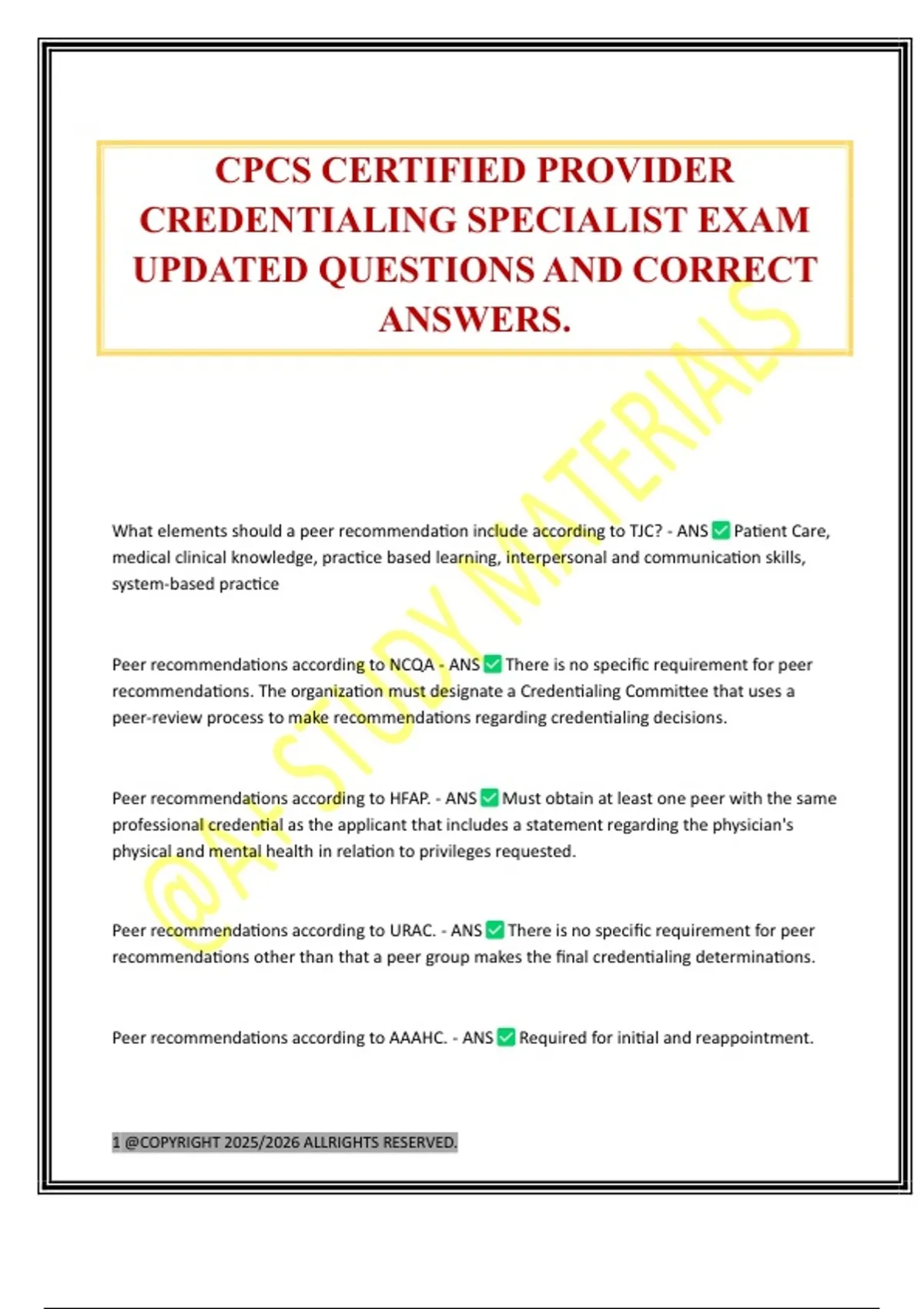 CPCS CERTIFIED PROVIDER CREDENTIALING SPECIALIST EXAM UPDATED QUESTIONS AND CORRECT ANSWERS.

@A+ STUDY MATERIALS

What elements should a peer recommendation include according to TJC? - ANS ✅ Patient Care, medical clinical knowledge, practice based learning, interpersonal and communication skills, system-based practice

Peer recommendations according to NCQA - ANS ✅ There is no specific requirement for peer recommendations. The organization must designate a Credentialing Committee that uses a peer-review process to make recommendations regarding credentialing decisions.

Peer recommendations according to HFAP. - ANS ✅ Must obtain at least one peer with the same professional credential as the applicant that includes a statement regarding the physician's physical and mental health in relation to privileges requested.

Peer recommendations according to URAC. - ANS ✅ There is no specific requirement for peer recommendations other than that a peer group makes the final credentialing determinations.

Peer recommendations according to AAAHC. - ANS ✅ Required for initial and reappointment.

1 @COPYRIGHT 2025/2026 ALLRIGHTS RESERVED.